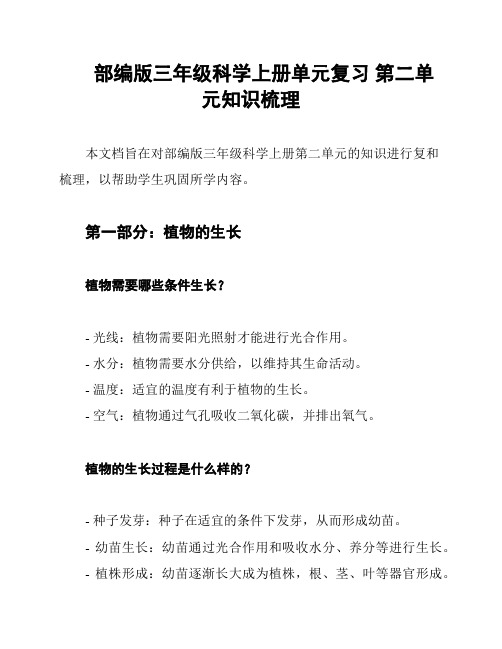 部编版三年级科学上册单元复习 第二单元知识梳理

本文档旨在对部编版三年级科学上册第二单元的知识进行复和梳理，以帮助学生巩固所学内容。

第一部分：植物的生长

植物需要哪些条件生长？

- 光线：植物需要阳光照射才能进行光合作用。
- 水分：植物需要水分供给，以维持其生命活动。
- 温度：适宜的温度有利于植物的生长。
- 空气：植物通过气孔吸收二氧化碳，并排出氧气。

植物的生长过程是什么样的？

- 种子发芽：种子在适宜的条件下发芽，从而形成幼苗。
- 幼苗生长：幼苗通过光合作用和吸收水分、养分等进行生长。
- 植株形成：幼苗逐渐长大成为植株，根、茎、叶等器官形成。